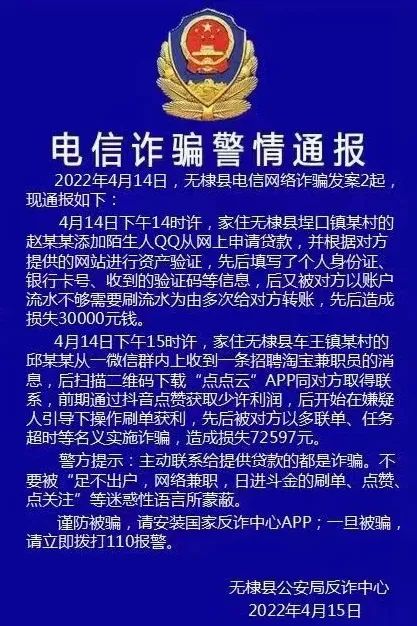 电信诈骗警情通报

2022年4月14日，无棣县电信网络诈骗发案2起，现通报如下：

4月14日下午14时许，家住无棣县埕口镇某村的赵某某添加陌生人QQ从网上申请贷款，并根据对方提供的网站进行资产验证，先后填写了个人身份证、银行卡号、收到的验证码等信息，后又被对方以账户流水不够需要刷流水为由多次给对方转账，先后造成损失30000元钱。

4月14日下午15时许，家住无棣县车王镇某村的邱某某从一微信群内上收到一条招聘淘宝兼职员的消息，后扫描二维码下载“点点云”APP同对方取得联系，前期通过抖音点赞获取少许利润，后开始在嫌疑人引导下操作刷单获利，先后被对方以多联单、任务超时等名义实施诈骗，造成损失72597元。

警方提示：主动联系给提供贷款的都是诈骗。不要被“足不出户，网络兼职，日进斗金的刷单、点赞、点关注”等迷惑性语言所蒙蔽。

谨防被骗，请安装国家反诈中心APP；一旦被骗，请立即拨打110报警。

无棣县公安局反诈中心
2022年4月15日